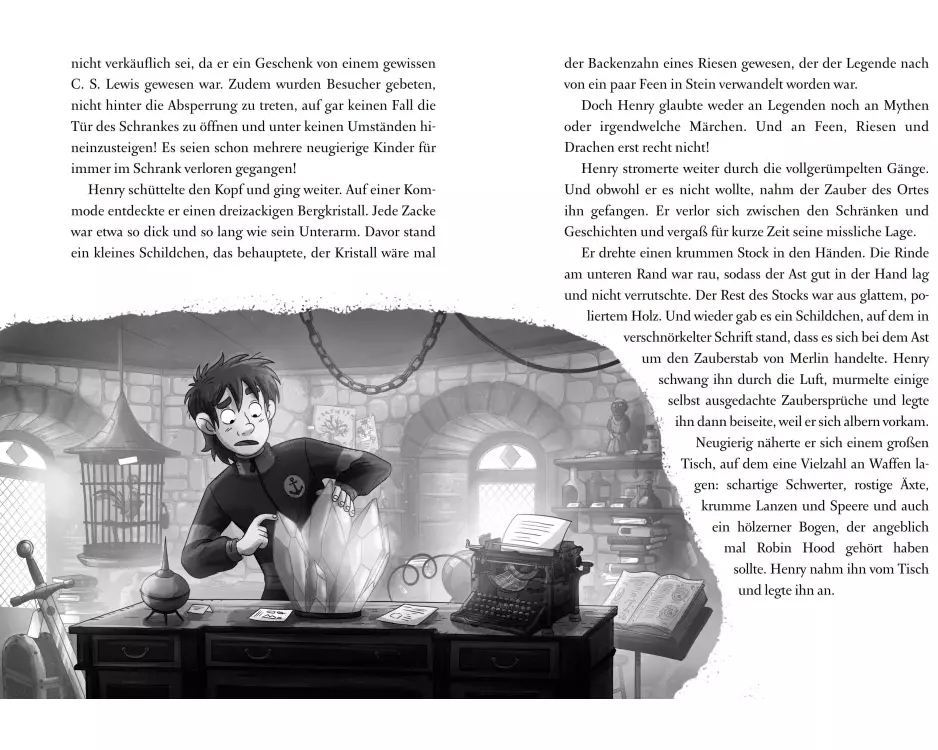 nicht verkäuflich sei, da er ein Geschenk von einem gewissen C. S. Lewis gewesen war. Zudem wurden Besucher gebeten, nicht hinter die Absperrung zu treten, auf gar keinen Fall die Tür des Schrankes zu öffnen und unter keinen Umständen hineinzusteigen! Es seien schon mehrere neugierige Kinder für immer im Schrank verloren gegangen!

Henry schüttelte den Kopf und ging weiter. Auf einer Kommode entdeckte er einen dreizackigen Bergkristall. Jede Zacke war etwa so dick und so lang wie sein Unterarm. Davor stand ein kleines Schildchen, das behauptete, der Kristall wäre mal

der Backenzahn eines Riesen gewesen, der der Legende nach von ein paar Feen in Stein verwandelt worden war.

Doch Henry glaubte weder an Legenden noch an Mythen oder irgendwelche Märchen. Und an Feen, Riesen und Drachen erst recht nicht!

Henry stromerte weiter durch die vollgerümpelten Gänge. Und obwohl er es nicht wollte, nahm der Zauber des Ortes ihn gefangen. Er verlor sich zwischen den Schränken und Geschichten und vergaß für kurze Zeit seine missliche Lage.

Er drehte einen krummen Stock in den Händen. Die Rinde am unteren Rand war rau, sodass der Ast gut in der Hand lag und nicht verrutschte. Der Rest des Stocks war aus glattem, poliertem Holz. Und wieder gab es ein Schildchen, auf dem in verschnörkelter Schrift stand, dass es sich bei dem Ast um den Zauberstab von Merlin handelte. Henry schwang ihn durch die Luft, murmelte einige selbst ausgedachte Zaubersprüche und legte ihn dann beiseite, weil er sich albern vorkam.

Neugierig näherte er sich einem großen Tisch, auf dem eine Vielzahl an Waffen lagen: schartige Schwerter, rostige Äxte, krumme Lanzen und Speere und auch ein hölzerner Bogen, der angeblich mal Robin Hood gehört haben sollte. Henry nahm ihn vom Tisch und legte ihn an.